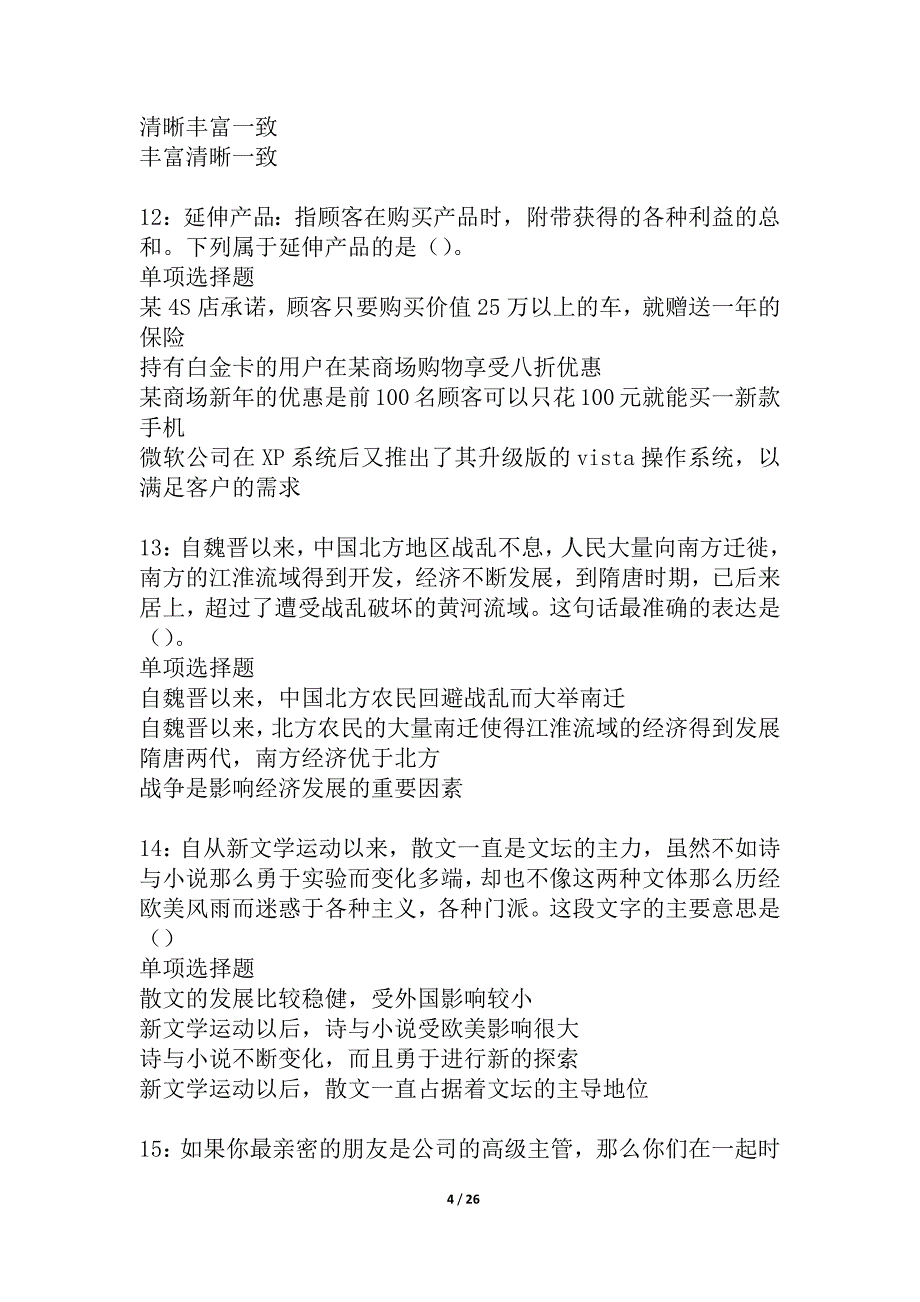 清晰丰富一致
丰富清晰一致

12：延伸产品：指顾客在购买产品时，附带获得的各种利益的总和。下列属于延伸产品的是（）。
单项选择题
某4S店承诺，顾客只要购买价值25万以上的车，就赠送一年的保险
持有白金卡的用户在某商场购物享受八折优惠
某商场新年的优惠是前100名顾客可以只花100元就能买一新款手机
微软公司在XP系统后又推出了其升级版的vista操作系统，以满足客户的需求

13：自魏晋以来，中国北方地区战乱不息，人民大量向南方迁徙，南方的江淮流域得到开发，经济不断发展，到隋唐时期，已后来居上，超过了遭受战乱破坏的黄河流域。这句话最准确的表达是（）。
单项选择题
自魏晋以来，中国北方农民回避战乱而大举南迁
自魏晋以来，北方农民的大量南迁使得江淮流域的经济得到发展
隋唐两代，南方经济优于北方
战争是影响经济发展的重要因素

14：自从新文学运动以来，散文一直是文坛的主力，虽然不如诗与小说那么勇于实验而变化多端，却也不像这两种文体那么历经欧美风雨而迷惑于各种主义，各种门派。这段文字的主要意思是（）
单项选择题
散文的发展比较稳健，受外国影响较小
新文学运动以后，诗与小说受欧美影响很大
诗与小说不断变化，而且勇于进行新的探索
新文学运动以后，散文一直占据着文坛的主导地位

15：如果你最亲密的朋友是公司的高级主管，那么你们在一起时

4 / 26